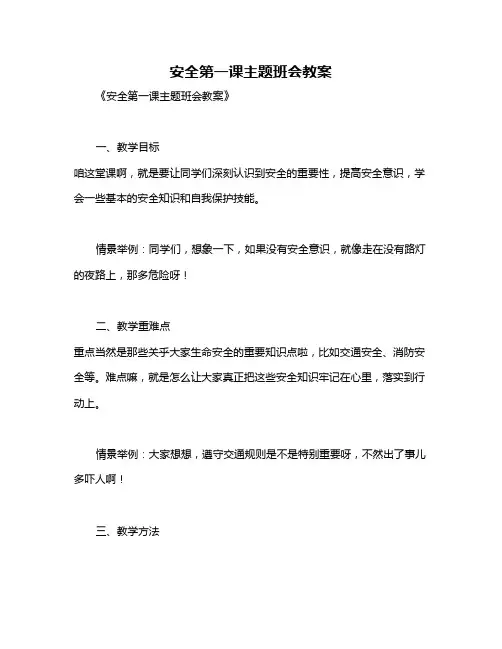 安全第一课主题班会教案

《安全第一课主题班会教案》

一、教学目标

咱这堂课啊，就是要让同学们深刻认识到安全的重要性，提高安全意识，学会一些基本的安全知识和自我保护技能。

情景举例：同学们，想象一下，如果没有安全意识，就像走在没有路灯的夜路上，那多危险呀！

二、教学重难点

重点当然是那些关乎大家生命安全的重要知识点啦，比如交通安全、消防安全等。难点嘛，就是怎么让大家真正把这些安全知识牢记在心里，落实到行动上。

情景举例：大家想想，遵守交通规则是不是特别重要呀，不然出了事儿多吓人啊！

三、教学方法